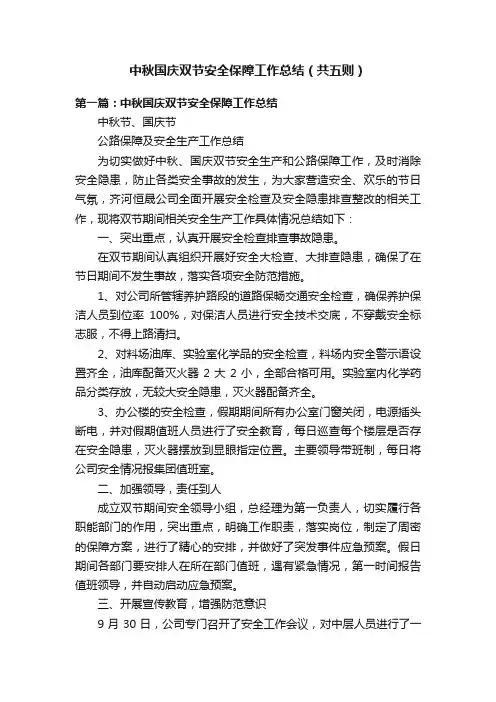 中秋国庆双节安全保障工作总结（共五则）

第一篇：中秋国庆双节安全保障工作总结

中秋节、国庆节

公路保障及安全生产工作总结

为切实做好中秋、国庆双节安全生产和公路保障工作，及时消除安全隐患，防止各类安全事故的发生，为大家营造安全、欢乐的节日气氛，齐河恒晟公司全面开展安全检查及安全隐患排查整改的相关工作，现将双节期间相关安全生产工作具体情况总结如下：

一、突出重点，认真开展安全检查排查事故隐患。

在双节期间认真组织开展好安全大检查、大排查隐患，确保了在节日期间不发生事故，落实各项安全防范措施。

1、对公司所管辖养护路段的道路保畅交通安全检查，确保养护保洁人员到位率 100%，对保洁人员进行安全技术交底，不穿戴安全标志服，不得上路清扫。

2、对料场油库、实验室化学品的安全检查，料场内安全警示语设置齐全，油库配备灭火器 2 大 2 小，全部合格可用。实验室内化学药品分类存放，无较大安全隐患，灭火器配备齐全。

3、办公楼的安全检查，假期期间所有办公室门窗关闭，电源插头断电，并对假期值班人员进行了安全教育，每日巡查每个楼层是否存在安全隐患，灭火器摆放到显眼指定位置。主要领导带班制，每日将公司安全情况报集团值班室。

二、加强领导，责任到人

成立双节期间安全领导小组，总经理为第一负责人，切实履行各职能部门的作用，突出重点，明确工作职责，落实岗位，制定了周密的保障方案，进行了精心的安排，并做好了突发事件应急预案。假日期间各部门要安排人在所在部门值班，遇有紧急情况，第一时间报告值班领导，并自动启动应急预案。

三、开展宣传教育，增强防范意识

9 月 30 日，公司专门召开了安全工作会议，对中层人员进行了一